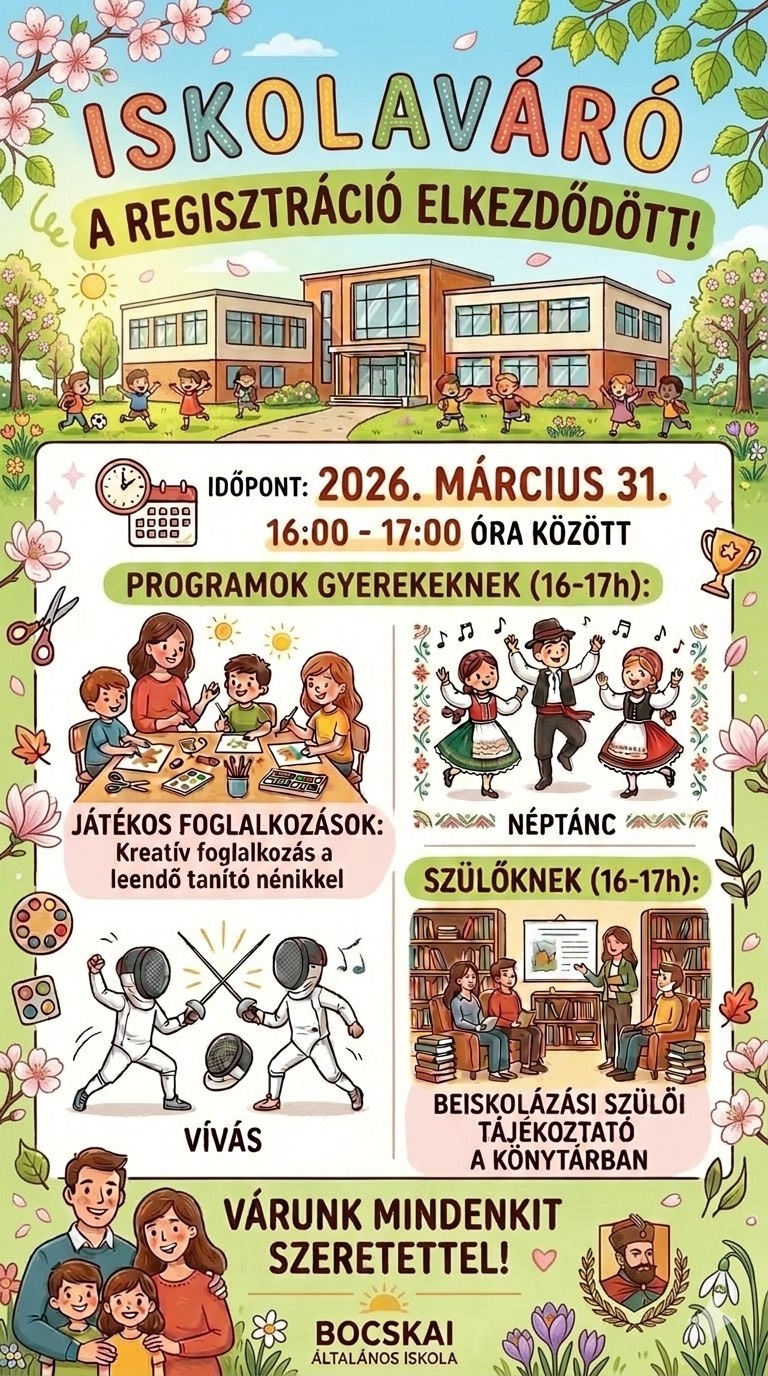 ISKOLAVÁRÓ

A REGISZTRÁCIÓ ELKEZDŐDÖTT!

IDŐPONT: 2026. MÁRCIUS 31.
16:00 - 17:00 ÓRA KÖZÖTT

PROGRAMOK GYEREKEKNEK (16-17h):

JÁTÉKOS FOGLALKOZÁSOK:
Kreatív foglalkozás a leendő tanító nénikkel

VÍVÁS

NÉPTÁNC

SZÜLŐKNEK (16-17h):

BEISKOLÁZÁSI SZÜLŐI TÁJÉKOZTATÓ A KÖNYTÁRBAN

VÁRUNK MINDENKIT SZERETETTEL!

BOCSKAI
ÁLTALÁNOS ISKOLA